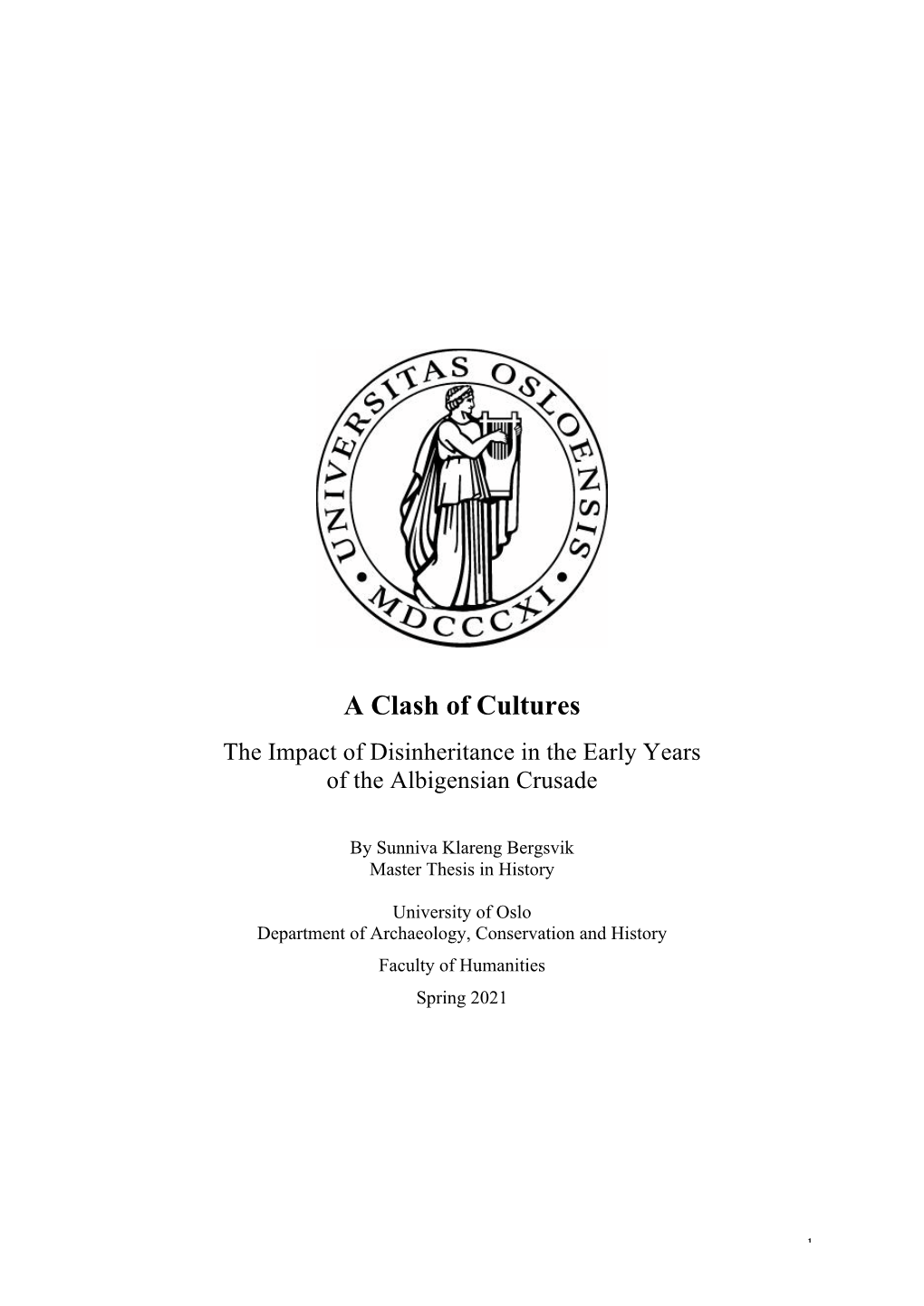 UNIVERSITAS OSLOENSIS • MDCCCXI •

A Clash of Cultures

The Impact of Disinheritance in the Early Years of the Albigensian Crusade

By Sunniva Klareng Bergsvik
Master Thesis in History

University of Oslo
Department of Archaeology, Conservation and History
Faculty of Humanities
Spring 2021

1